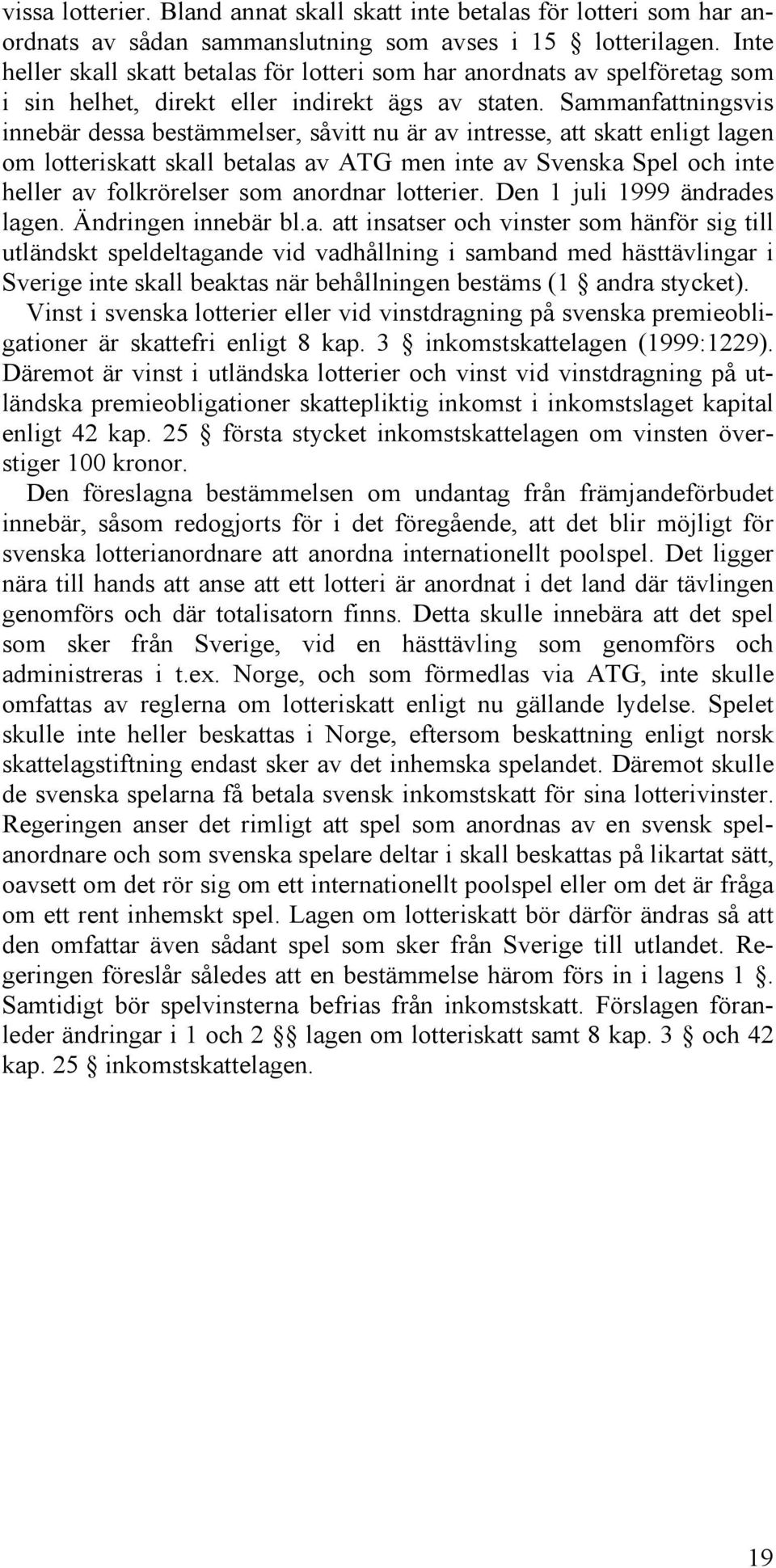 vissa lotterier. Bland annat skall skatt inte betalas för lotteri som har anordnats av sådan sammanslutning som avses i 15 § lotterilagen. Inte heller skall skatt betalas för lotteri som har anordnats av spelföretag som i sin helhet, direkt eller indirekt ägs av staten. Sammanfattningsvis innebär dessa bestämmelser, såvitt nu är av intresse, att skatt enligt lagen om lotteriskatt skall betalas av ATG men inte av Svenska Spel och inte heller av folkrörelser som anordnar lotterier. Den 1 juli 1999 ändrades lagen. Ändringen innebär bl.a. att insatser och vinster som hänför sig till utländskt speldeltagande vid vadhållning i samband med hästtävlingar i Sverige inte skall beaktas när behållningen bestäms (1 § andra stycket).

Vinst i svenska lotterier eller vid vinstdragning på svenska premieobligationer är skattefri enligt 8 kap. 3 § inkomstskattelagen (1999:1229). Däremot är vinst i utländska lotterier och vinst vid vinstdragning på utländska premieobligationer skattepliktig inkomst i inkomstslaget kapital enligt 42 kap. 25 § första stycket inkomstskattelagen om vinsten överstiger 100 kronor.

Den föreslagna bestämmelsen om undantag från främjandeförbudet innebär, såsom redogjorts för i det föregående, att det blir möjligt för svenska lotterianordnare att anordna internationellt poolspel. Det ligger nära till hands att anse att ett lotteri är anordnat i det land där tävlingen genomförs och där totalisatorn finns. Detta skulle innebära att det spel som sker från Sverige, vid en hästtävling som genomförs och administreras i t.ex. Norge, och som förmedlas via ATG, inte skulle omfattas av reglerna om lotteriskatt enligt nu gällande lydelse. Spelet skulle inte heller beskattas i Norge, eftersom beskattning enligt norsk skattelagstiftning endast sker av det inhemska spelandet. Däremot skulle de svenska spelarna få betala svensk inkomstskatt för sina lotterivinster. Regeringen anser det rimligt att spel som anordnas av en svensk spelanordnare och som svenska spelare deltar i skall beskattas på likartat sätt, oavsett om det rör sig om ett internationellt poolspel eller om det är fråga om ett rent inhemskt spel. Lagen om lotteriskatt bör därför ändras så att den omfattar även sådant spel som sker från Sverige till utlandet. Regeringen föreslår således att en bestämmelse härom förs in i lagens 1 §. Samtidigt bör spelvinsterna befrias från inkomstskatt. Förslagen föranleder ändringar i 1 och 2 §§ lagen om lotteriskatt samt 8 kap. 3 § och 42 kap. 25 § inkomstskattelagen.

19